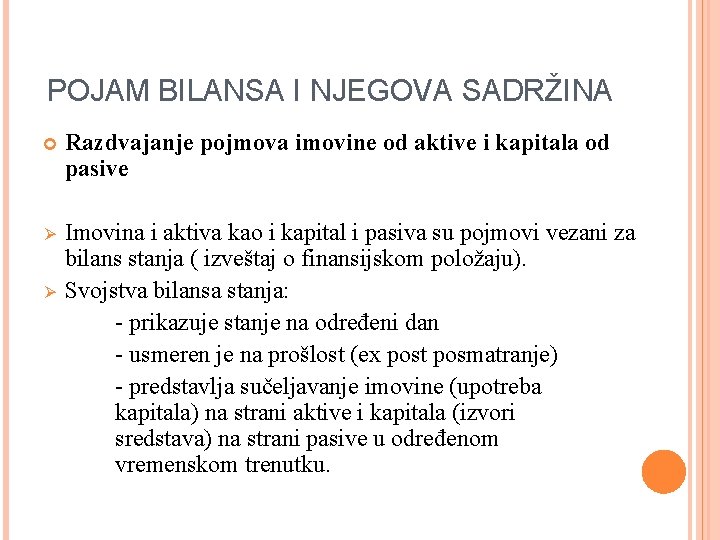 POJAM BILANSA I NJEGOVA SADRŽINA

Razdvajanje pojmova imovine od aktive i kapitala od pasive

Imovina i aktiva kao i kapital i pasiva su pojmovi vezani za bilans stanja ( izveštaj o finansijskom položaju).

Svojstva bilansa stanja:

- prikazuje stanje na određeni dan

- usmeren je na prošlost (ex post posmatranje)

- predstavlja sučeljavanje imovine (upotreba kapitala) na strani aktive i kapitala (izvori sredstava) na strani pasive u određenom vremenskom trenutku.